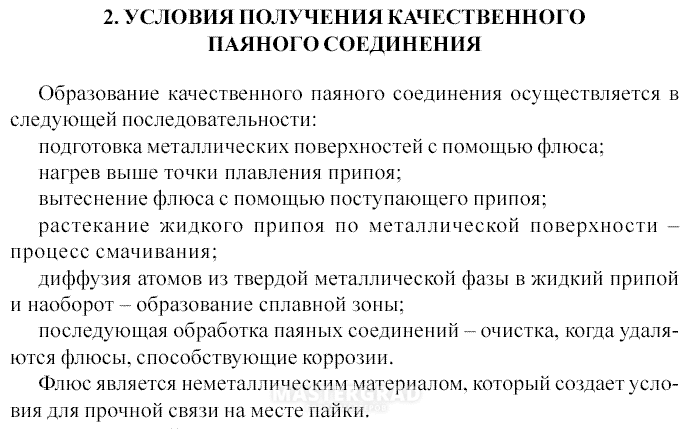 2. УСЛОВИЯ ПОЛУЧЕНИЯ КАЧЕСТВЕННОГО ПАЯНОГО СОЕДИНЕНИЯ

Образование качественного паяного соединения осуществляется в следующей последовательности:

подготовка металлических поверхностей с помощью флюса;

нагрев выше точки плавления припоя;

вытеснение флюса с помощью поступающего припоя;

растекание жидкого припоя по металлической поверхности – процесс смачивания;

диффузия атомов из твердой металлической фазы в жидкий припой и наоборот – образование сплавной зоны;

последующая обработка паяных соединений – очистка, когда удаляются флюсы, способствующие коррозии.

Флюс является неметаллическим материалом, который создает условия для прочной связи на месте пайки.

MASTERGRAD